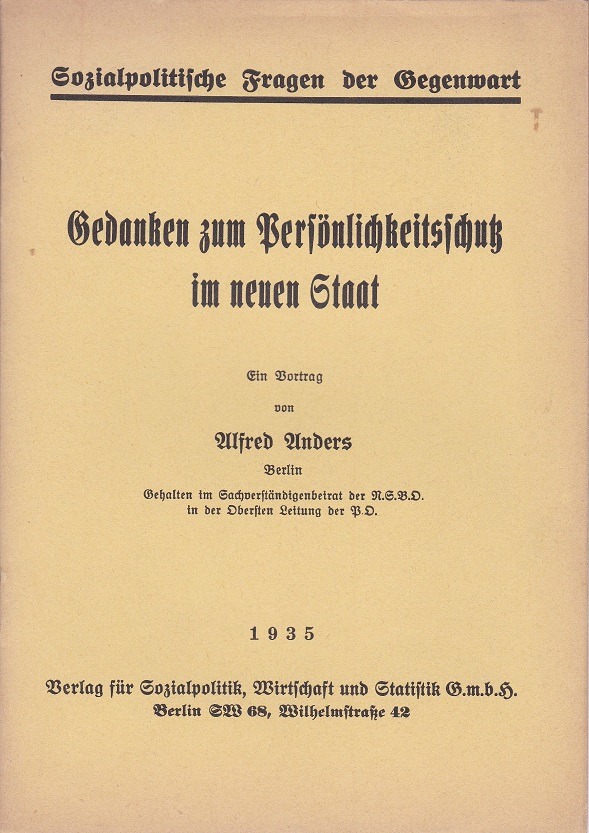 Sozialpolitische Fragen der Gegenwart

Gedanken zum Persönlichkeitsschutz im neuen Staat

Ein Vortrag
von
Alfred Anders
Berlin
Gehalten im Sachverständigenbeirat der N.S.B.O. in der Obersten Leitung der P.O.

1935

Verlag für Sozialpolitik, Wirtschaft und Statistik G.m.b.H.
Berlin SW 68, Wilhelmstraße 42